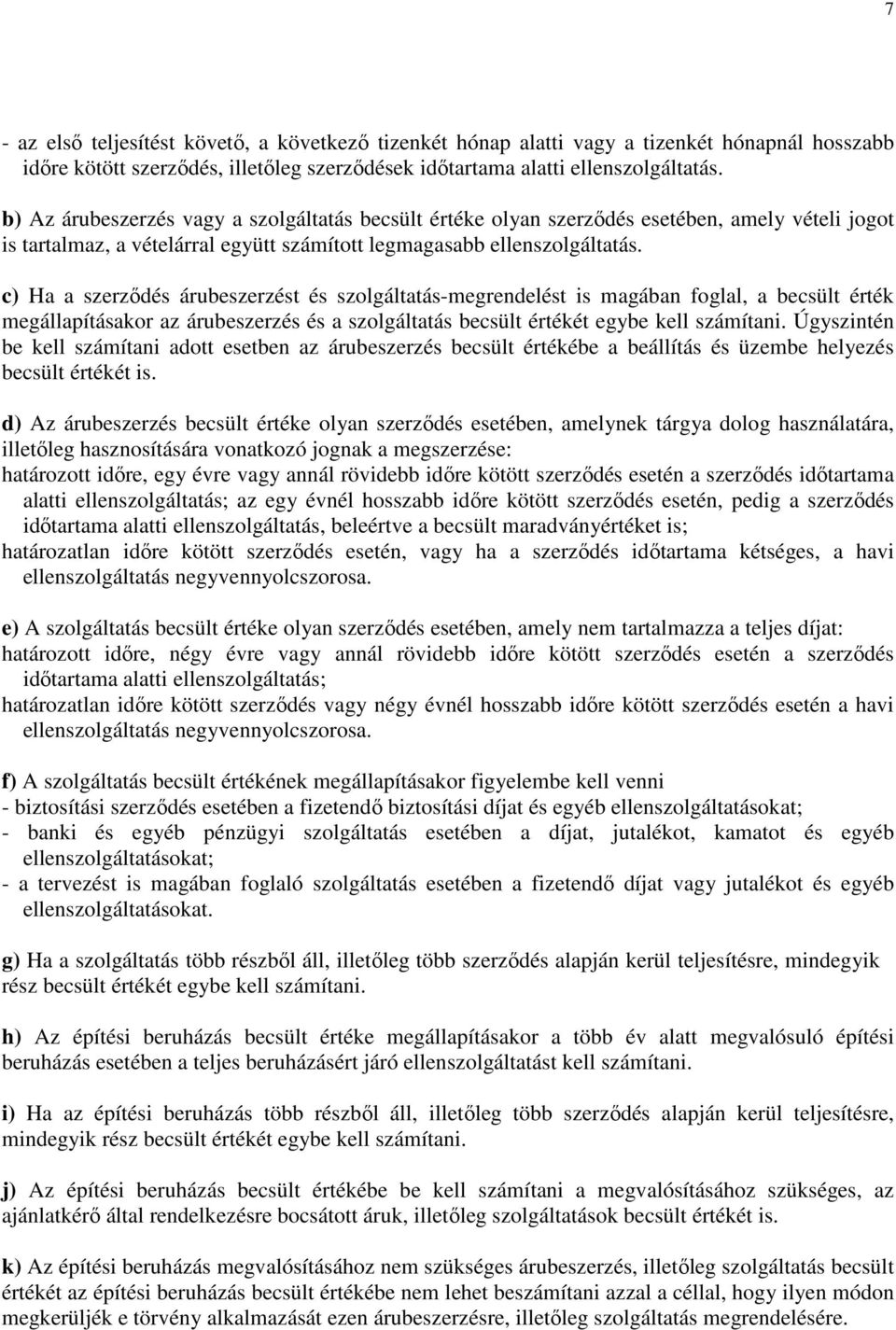 7

- az első teljesítést követő, a következő tizenkét hónap alatti vagy a tizenkét hónapnál hosszabb időre kötött szerződés, illetőleg szerződések időtartama alatti ellenszolgáltatás.

b) Az árubeszerzés vagy a szolgáltatás becsült értéke olyan szerződés esetében, amely vételi jogot is tartalmaz, a vételárral együtt számított legmagasabb ellenszolgáltatás.

c) Ha a szerződés árubeszerzést és szolgáltatás-megrendelést is magában foglal, a becsült érték megállapításakor az árubeszerzés és a szolgáltatás becsült értékét egybe kell számítani. Úgyszintén be kell számítani adott esetben az árubeszerzés becsült értékébe a beállítás és üzembe helyezés becsült értékét is.

d) Az árubeszerzés becsült értéke olyan szerződés esetében, amelynek tárgya dolog használatára, illetőleg hasznosítására vonatkozó jognak a megszerzése:
határozott időre, egy évre vagy annál rövidebb időre kötött szerződés esetén a szerződés időtartama alatti ellenszolgáltatás; az egy évnél hosszabb időre kötött szerződés esetén, pedig a szerződés időtartama alatti ellenszolgáltatás, beleértve a becsült maradványértéket is;
határozatlan időre kötött szerződés esetén, vagy ha a szerződés időtartama kétséges, a havi ellenszolgáltatás negyvennyolcszorosa.

e) A szolgáltatás becsült értéke olyan szerződés esetében, amely nem tartalmazza a teljes díjat:
határozott időre, négy évre vagy annál rövidebb időre kötött szerződés esetén a szerződés időtartama alatti ellenszolgáltatás;
határozatlan időre kötött szerződés vagy négy évnél hosszabb időre kötött szerződés esetén a havi ellenszolgáltatás negyvennyolcszorosa.

f) A szolgáltatás becsült értékének megállapításakor figyelembe kell venni
- biztosítási szerződés esetében a fizetendő biztosítási díjat és egyéb ellenszolgáltatásokat;
- banki és egyéb pénzügyi szolgáltatás esetében a díjat, jutalékot, kamatot és egyéb ellenszolgáltatásokat;
- a tervezést is magában foglaló szolgáltatás esetében a fizetendő díjat vagy jutalékot és egyéb ellenszolgáltatásokat.

g) Ha a szolgáltatás több részből áll, illetőleg több szerződés alapján kerül teljesítésre, mindegyik rész becsült értékét egybe kell számítani.

h) Az építési beruházás becsült értéke megállapításakor a több év alatt megvalósuló építési beruházás esetében a teljes beruházásért járó ellenszolgáltatást kell számítani.

i) Ha az építési beruházás több részből áll, illetőleg több szerződés alapján kerül teljesítésre, mindegyik rész becsült értékét egybe kell számítani.

j) Az építési beruházás becsült értékébe be kell számítani a megvalósításához szükséges, az ajánlatkérő által rendelkezésre bocsátott áruk, illetőleg szolgáltatások becsült értékét is.

k) Az építési beruházás megvalósításához nem szükséges árubeszerzés, illetőleg szolgáltatás becsült értékét az építési beruházás becsült értékébe nem lehet beszámítani azzal a céllal, hogy ilyen módon megkerüljék e törvény alkalmazását ezen árubeszerzésre, illetőleg szolgáltatás megrendelésére.